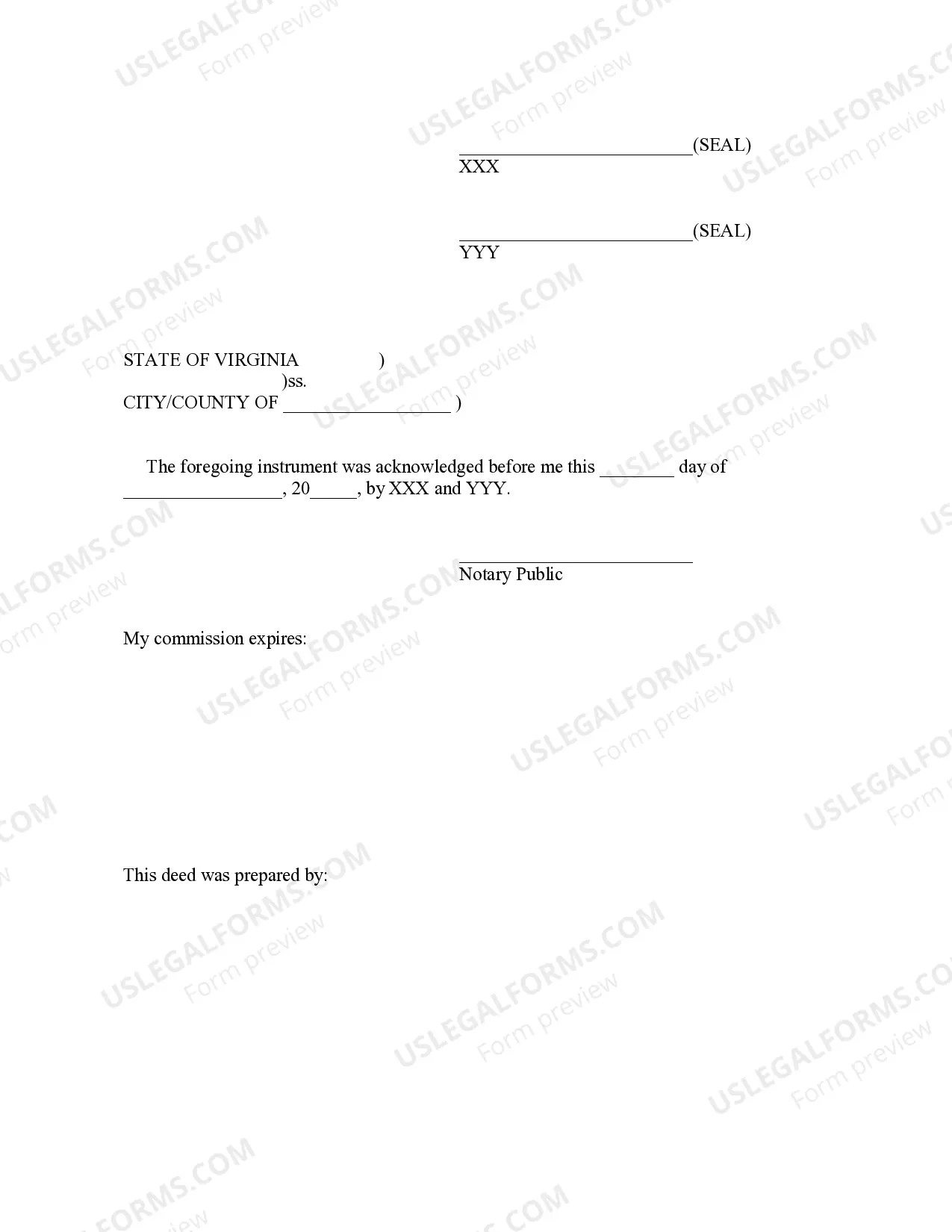 USLEGALFORMS.COM Form preview

_________________________(SEAL)
XXX

_________________________(SEAL)
YYY

STATE OF VIRGINIA )
)ss.
CITY/COUNTY OF __________________ )

The foregoing instrument was acknowledged before me this ________ day of _________________, 20_____, by XXX and YYY.

_________________________
Notary Public

My commission expires:

This deed was prepared by: